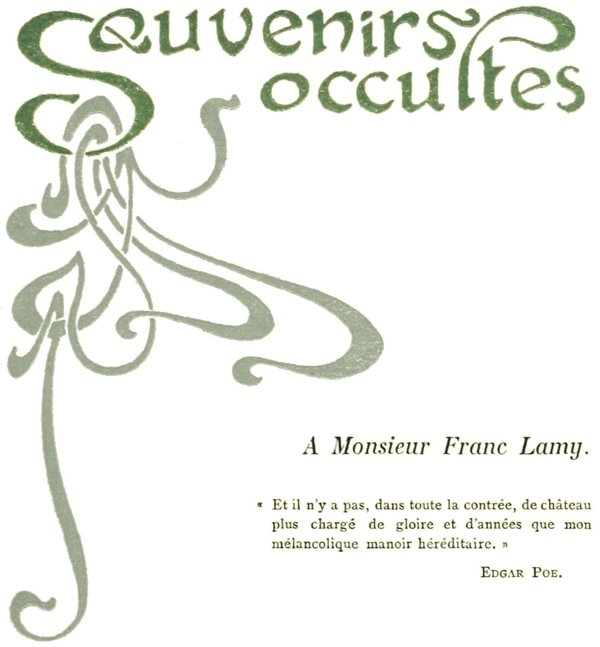 Souvenirs occultes

A Monsieur Franc Lamy.

« Et il n'y a pas, dans toute la contrée, de château plus chargé de gloire et d'années que mon mélancolique manoir héréditaire. »

EDGAR POE.